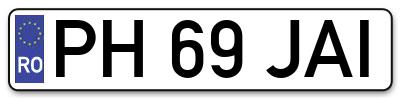 RO
PH 69 JAI